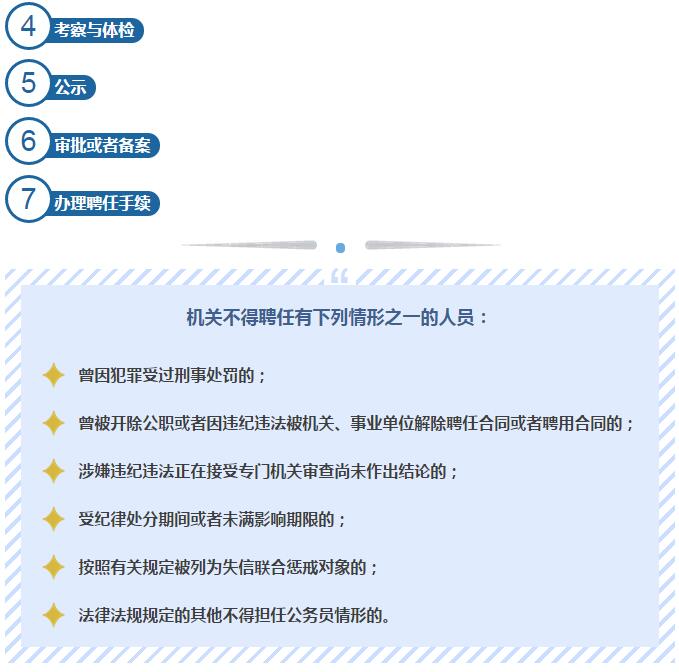 4 考察与体检

5 公示

6 审批或者备案

7 办理聘任手续

机关不得聘任有下列情形之一的人员：

曾因犯罪受过刑事处罚的；

曾被开除公职或者因违纪违法被机关、事业单位解除聘任合同或者聘用合同的；

涉嫌违纪违法正在接受专门机关审查尚未作出结论的；

受纪律处分期间或者未满影响期限的；

按照有关规定被列为失信联合惩戒对象的；

法律法规规定的其他不得担任公务员情形的。